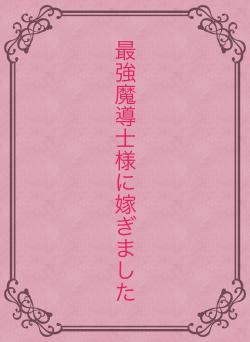 最強魔導士様に嫁ぎました